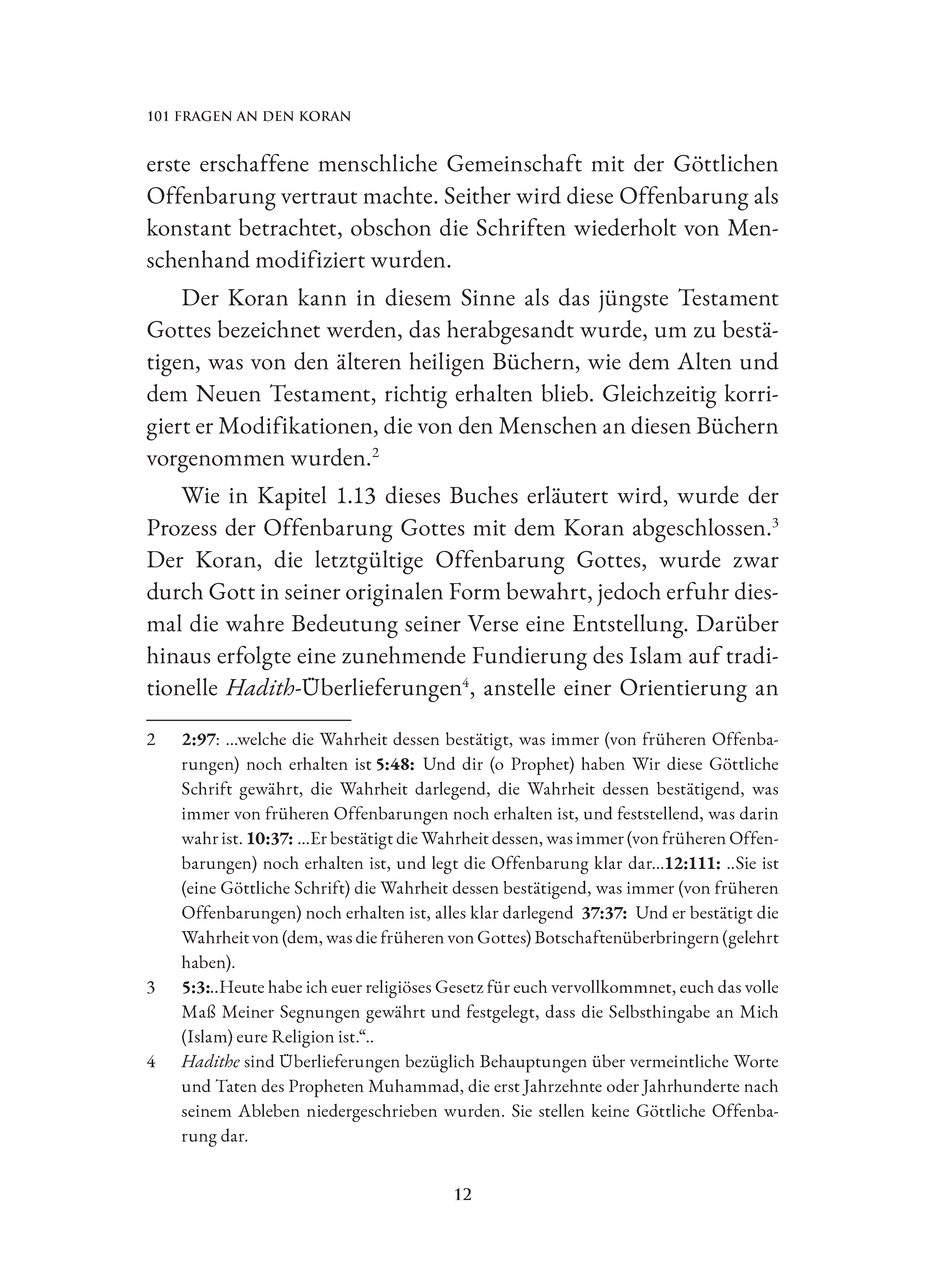 101 FRAGEN AN DEN KORAN

erste erschaffene menschliche Gemeinschaft mit der Göttlichen Offenbarung vertraut machte. Seither wird diese Offenbarung als konstant betrachtet, obschon die Schriften wiederholt von Menschenhand modifiziert wurden.

Der Koran kann in diesem Sinne als das jüngste Testament Gottes bezeichnet werden, das herabgesandt wurde, um zu bestätigen, was von den älteren heiligen Büchern, wie dem Alten und dem Neuen Testament, richtig erhalten blieb. Gleichzeitig korrigiert er Modifikationen, die von den Menschen an diesen Büchern vorgenommen wurden.$^2$

Wie in Kapitel 1.13 dieses Buches erläutert wird, wurde der Prozess der Offenbarung Gottes mit dem Koran abgeschlossen.$^3$ Der Koran, die letztgültige Offenbarung Gottes, wurde zwar durch Gott in seiner originalen Form bewahrt, jedoch erfuhr diesmal die wahre Bedeutung seiner Verse eine Entstellung. Darüber hinaus erfolgte eine zunehmende Fundierung des Islam auf traditionelle Hadith-Überlieferungen$^4$, anstelle einer Orientierung an

2 2:97: ...welche die Wahrheit dessen bestätigt, was immer (von früheren Offenbarungen) noch erhalten ist 5:48: Und dir (o Prophet) haben Wir diese Göttliche Schrift gewährt, die Wahrheit darlegend, die Wahrheit dessen bestätigend, was immer von früheren Offenbarungen noch erhalten ist, und feststellend, was darin wahr ist. 10:37: ...Er bestätigt die Wahrheit dessen, was immer (von früheren Offenbarungen) noch erhalten ist, und legt die Offenbarung klar dar...12:111: ..Sie ist (eine Göttliche Schrift) die Wahrheit dessen bestätigend, was immer (von früheren Offenbarungen) noch erhalten ist, alles klar darlegend 37:37: Und er bestätigt die Wahrheit von (dem, was die früheren von Gottes) Botschaftenüberbringern (gelehrt haben).

3 5:3:..Heute habe ich euer religiöses Gesetz für euch vervollkommnet, euch das volle Maß Meiner Segnungen gewährt und festgelegt, dass die Selbsthingabe an Mich (Islam) eure Religion ist.“..

4 Hadithe sind Überlieferungen bezüglich Behauptungen über vermeintliche Worte und Taten des Propheten Muhammad, die erst Jahrzehnte oder Jahrhunderte nach seinem Ableben niedergeschrieben wurden. Sie stellen keine Göttliche Offenbarung dar.

12